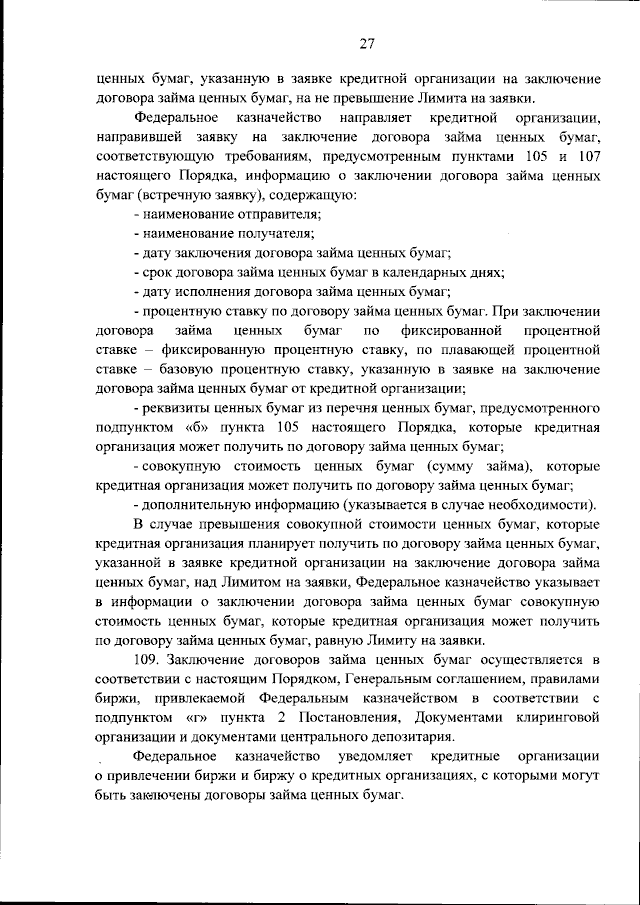 27

ценных бумаг, указанную в заявке кредитной организации на заключение договора займа ценных бумаг, на не превышение Лимита на заявки.

Федеральное казначейство направляет кредитной организации, направившей заявку на заключение договора займа ценных бумаг, соответствующую требованиям, предусмотренным пунктами 105 и 107 настоящего Порядка, информацию о заключении договора займа ценных бумаг (встречную заявку), содержащую:

- наименование отправителя;
- наименование получателя;
- дату заключения договора займа ценных бумаг;
- срок договора займа ценных бумаг в календарных днях;
- дату исполнения договора займа ценных бумаг;
- процентную ставку по договору займа ценных бумаг. При заключении договора займа ценных бумаг по фиксированной процентной ставке – фиксированную процентную ставку, по плавающей процентной ставке – базовую процентную ставку, указанную в заявке на заключение договора займа ценных бумаг от кредитной организации;
- реквизиты ценных бумаг из перечня ценных бумаг, предусмотренного подпунктом «б» пункта 105 настоящего Порядка, которые кредитная организация может получить по договору займа ценных бумаг;
- совокупную стоимость ценных бумаг (сумму займа), которые кредитная организация может получить по договору займа ценных бумаг;
- дополнительную информацию (указывается в случае необходимости).

В случае превышения совокупной стоимости ценных бумаг, которые кредитная организация планирует получить по договору займа ценных бумаг, указанной в заявке кредитной организации на заключение договора займа ценных бумаг, над Лимитом на заявки, Федеральное казначейство указывает в информации о заключении договора займа ценных бумаг совокупную стоимость ценных бумаг, которые кредитная организация может получить по договору займа ценных бумаг, равную Лимиту на заявки.

109. Заключение договоров займа ценных бумаг осуществляется в соответствии с настоящим Порядком, Генеральным соглашением, правилами биржи, привлекаемой Федеральным казначейством в соответствии с подпунктом «г» пункта 2 Постановления, Документами клиринговой организации и документами центрального депозитария.

Федеральное казначейство уведомляет кредитные организации о привлечении биржи и биржу о кредитных организациях, с которыми могут быть заключены договоры займа ценных бумаг.